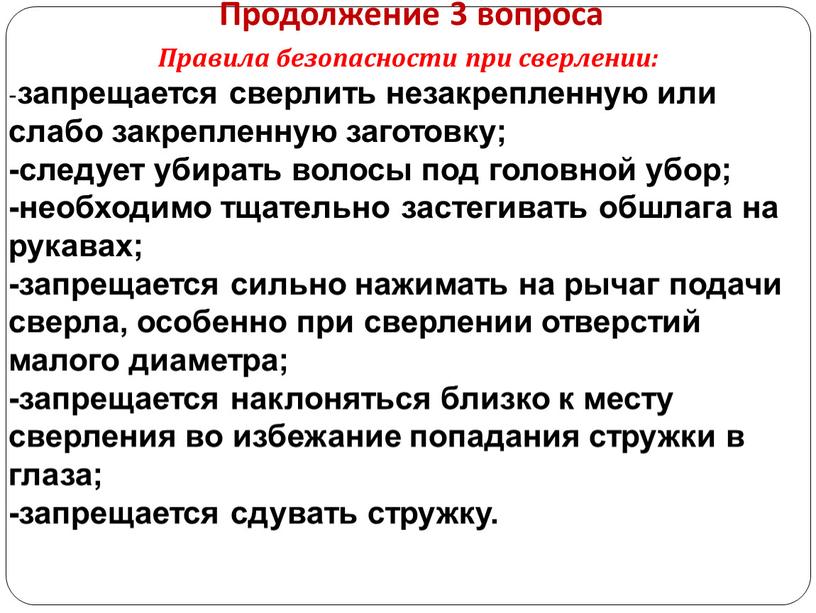 Продолжение 3 вопроса

Правила безопасности при сверлении:

-запрещается сверлить незакрепленную или слабо закрепленную заготовку;
-следует убирать волосы под головной убор;
-необходимо тщательно застегивать обшлага на рукавах;
-запрещается сильно нажимать на рычаг подачи сверла, особенно при сверлении отверстий малого диаметра;
-запрещается наклоняться близко к месту сверления во избежание попадания стружки в глаза;
-запрещается сдувать стружку.